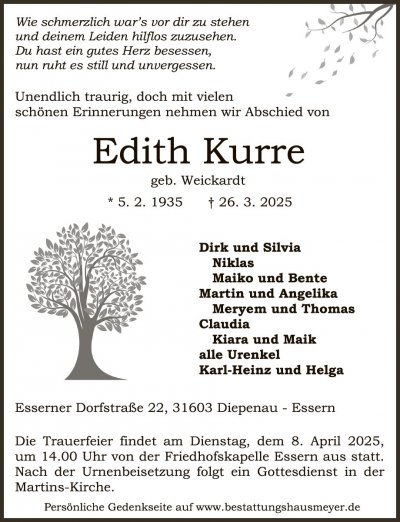 Wie schmerzlich war's vor dir zu stehen
und deinem Leiden hilflos zuzusehen.
Du hast ein gutes Herz besessen,
nun ruht es still und unvergessen.

Unendlich traurig, doch mit vielen schönen Erinnerungen nehmen wir Abschied von

Edith Kurre

geb. Weickardt

* 5. 2. 1935 † 26. 3. 2025

Dirk und Silvia
Niklas
Maiko und Bente
Martin und Angelika
Meryem und Thomas
Claudia
Kiara und Maik
alle Urenkel
Karl-Heinz und Helga

Esserner Dorfstraße 22, 31603 Diepenau - Essern

Die Trauerfeier findet am Dienstag, dem 8. April 2025, um 14.00 Uhr von der Friedhofskapelle Essern aus statt. Nach der Urnenbeisetzung folgt ein Gottesdienst in der Martins-Kirche.

Persönliche Gedenkseite auf www.bestattungshausmeyer.de